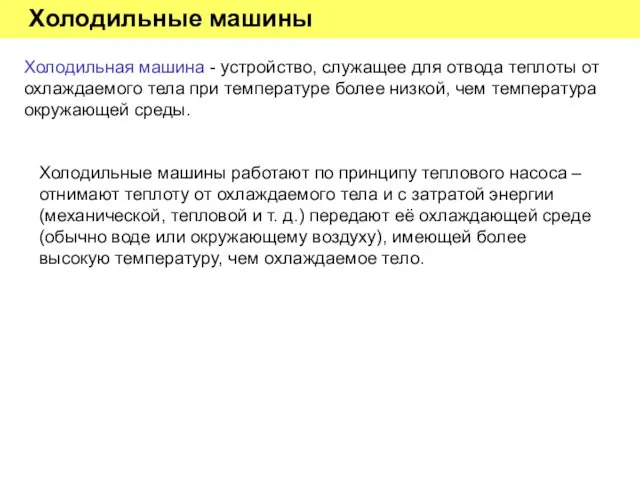 Холодильные машины

Холодильная машина - устройство, служащее для отвода теплоты от охлаждаемого тела при температуре более низкой, чем температура окружающей среды.

Холодильные машины работают по принципу теплового насоса – отнимают теплоту от охлаждаемого тела и с затратой энергии (механической, тепловой и т. д.) передают её охлаждающей среде (обычно воде или окружающему воздуху), имеющей более высокую температуру, чем охлаждаемое тело.